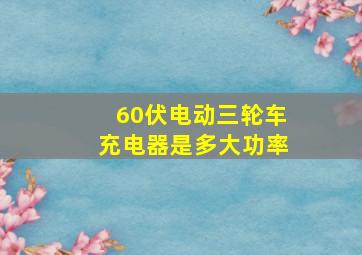 60伏电动三轮车
充电器是多大功率